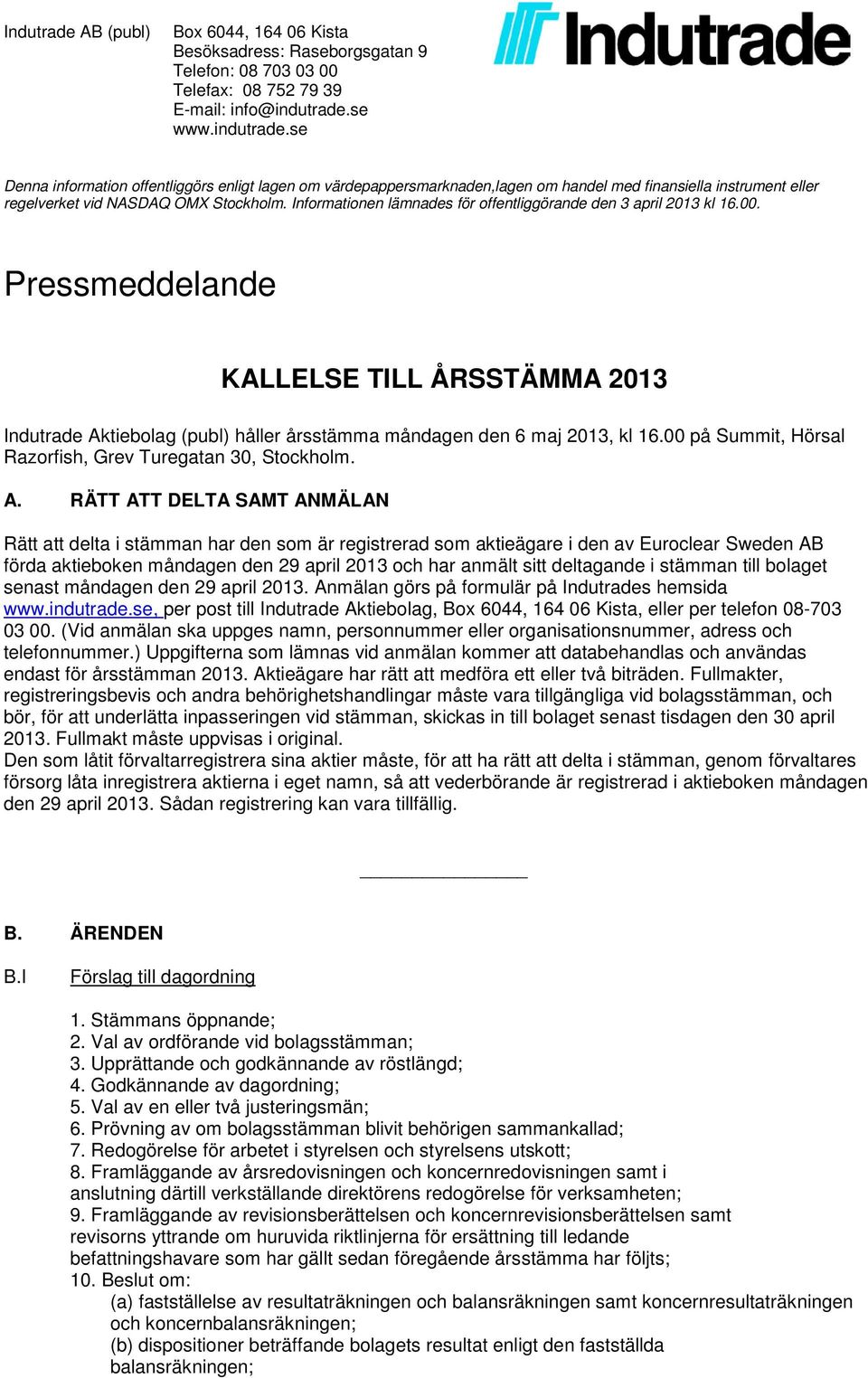 Indutrade AB (publ)

Box 6044, 164 06 Kista
Besöksadress: Raseborgsgatan 9
Telefon: 08 703 03 00
Telefax: 08 752 79 39
E-mail: info@indutrade.se
www.indutrade.se

Indutrade

Denna information offentliggörs enligt lagen om värdepappersmarknaden,lagen om handel med finansiella instrument eller regelverket vid NASDAQ OMX Stockholm. Informationen lämnades för offentliggörande den 3 april 2013 kl 16.00.

Pressmeddelande

KALLELSE TILL ÅRSSTÄMMA 2013

Indutrade Aktiebolag (publ) håller årsstämma måndagen den 6 maj 2013, kl 16.00 på Summit, Hörsal Razorfish, Grev Turegatan 30, Stockholm.

A. RÄTT ATT DELTA SAMT ANMÄLAN

Rätt att delta i stämman har den som är registrerad som aktieägare i den av Euroclear Sweden AB förda aktieboken måndagen den 29 april 2013 och har anmält sitt deltagande i stämman till bolaget senast måndagen den 29 april 2013. Anmälan görs på formulär på Indutrades hemsida www.indutrade.se, per post till Indutrade Aktiebolag, Box 6044, 164 06 Kista, eller per telefon 08-703 03 00. (Vid anmälan ska uppges namn, personnummer eller organisationsnummer, adress och telefonnummer.) Uppgifterna som lämnas vid anmälan kommer att databehandlas och användas endast för årsstämman 2013. Aktieägare har rätt att medföra ett eller två biträden. Fullmakter, registreringsbevis och andra behörighetshandlingar måste vara tillgängliga vid bolagsstämman, och bör, för att underlätta inpasseringen vid stämman, skickas in till bolaget senast tisdagen den 30 april 2013. Fullmakt måste uppvisas i original.
Den som låtit förvaltarregistrera sina aktier måste, för att ha rätt att delta i stämman, genom förvaltares försorg låta inregistrera aktierna i eget namn, så att vederbörande är registrerad i aktieboken måndagen den 29 april 2013. Sådan registrering kan vara tillfällig.

B. ÄRENDEN

B.I Förslag till dagordning

1. Stämmans öppnande;
2. Val av ordförande vid bolagsstämman;
3. Upprättande och godkännande av röstlängd;
4. Godkännande av dagordning;
5. Val av en eller två justeringsmän;
6. Prövning av om bolagsstämman blivit behörigen sammankallad;
7. Redogörelse för arbetet i styrelsen och styrelsens utskott;
8. Framläggande av årsredovisningen och koncernredovisningen samt i anslutning därtill verkställande direktörens redogörelse för verksamheten;
9. Framläggande av revisionsberättelsen och koncernrevisionsberättelsen samt revisorns yttrande om huruvida riktlinjerna för ersättning till ledande befattningshavare som har gällt sedan föregående årsstämma har följts;
10. Beslut om:
(a) fastställelse av resultaträkningen och balansräkningen samt koncernresultaträkningen och koncernbalansräkningen;
(b) dispositioner beträffande bolagets resultat enligt den fastställda balansräkningen;